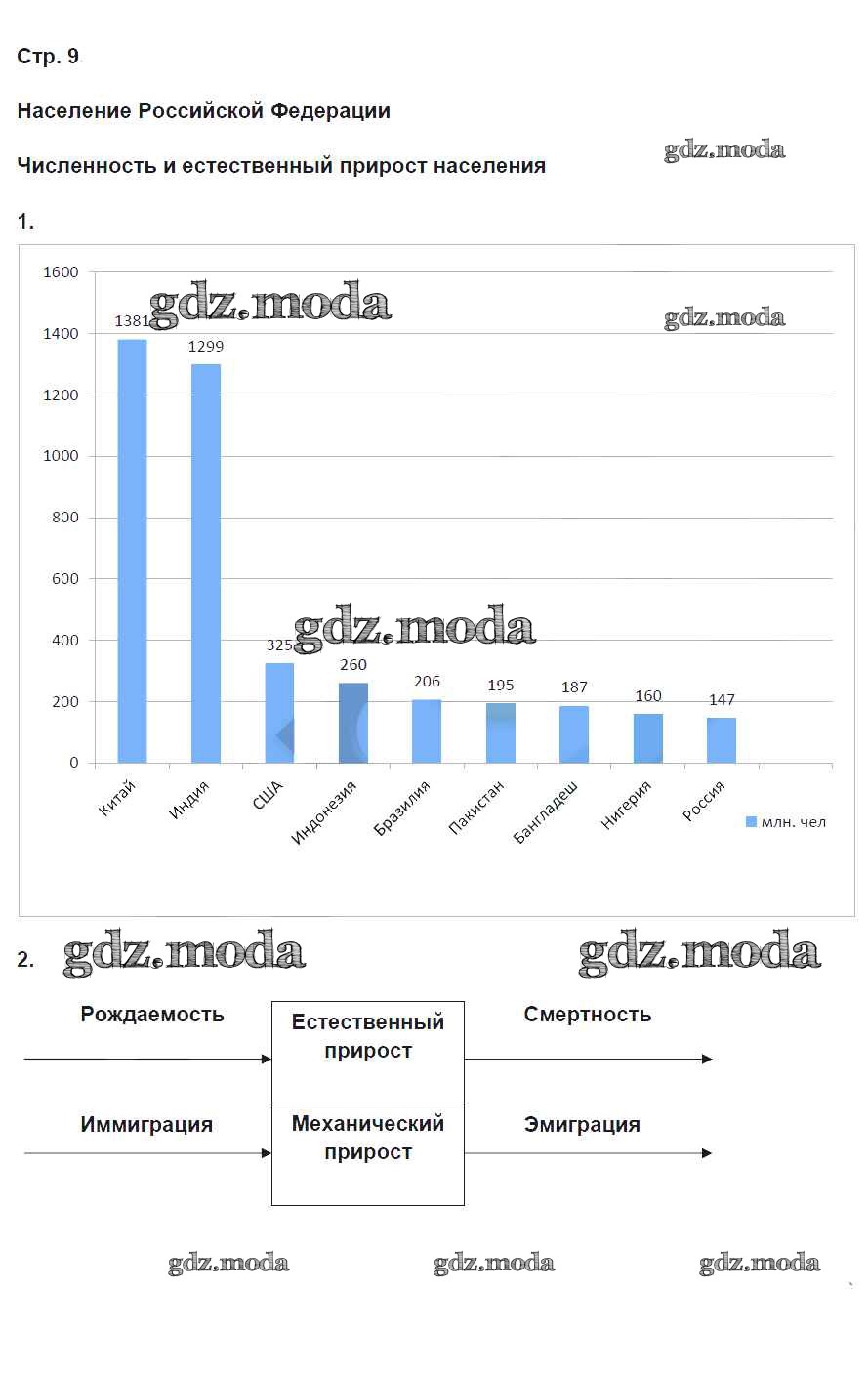 Стр. 9

Население Российской Федерации

Численность и естественный прирост населения

gdz.moda

1.

gdz.moda

gdz.moda

1600
1400
1200
1000
800
600
400
200
0

1381
1299
325
260
206
195
187
160
147

gdz.moda

Китай
Индия
США
Индонезия
Бразилия
Пакистан
Бангладеш
Нигерия
Россия

млн. чел

2.

gdz.moda

gdz.moda

Рождаемость

Естественный прирост

Смертность

Иммиграция

Механический прирост

Эмиграция

gdz.moda

gdz.moda

gdz.moda